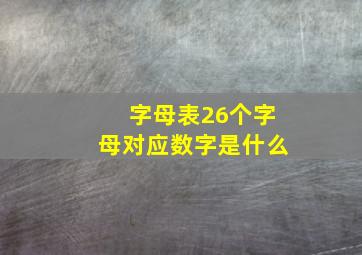 字母表26个字母对应数字是什么